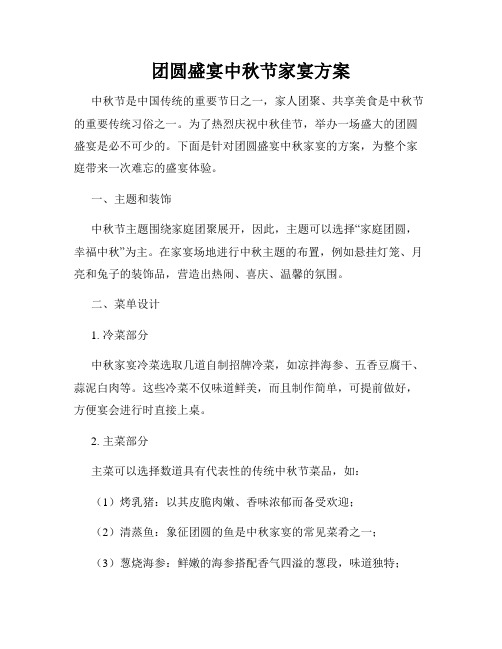 团圆盛宴中秋节家宴方案

中秋节是中国传统的重要节日之一，家人团聚、共享美食是中秋节的重要传统习俗之一。为了热烈庆祝中秋佳节，举办一场盛大的团圆盛宴是必不可少的。下面是针对团圆盛宴中秋家宴的方案，为整个家庭带来一次难忘的盛宴体验。

一、主题和装饰

中秋节主题围绕家庭团聚展开，因此，主题可以选择“家庭团圆，幸福中秋”为主。在家宴场地进行中秋主题的布置，例如悬挂灯笼、月亮和兔子的装饰品，营造出热闹、喜庆、温馨的氛围。

二、菜单设计

1. 冷菜部分

中秋家宴冷菜选取几道自制招牌冷菜，如凉拌海参、五香豆腐干、蒜泥白肉等。这些冷菜不仅味道鲜美，而且制作简单，可提前做好，方便宴会进行时直接上桌。

2. 主菜部分

主菜可以选择数道具有代表性的传统中秋节菜品，如：

（1）烤乳猪：以其皮脆肉嫩、香味浓郁而备受欢迎；

（2）清蒸鱼：象征团圆的鱼是中秋家宴的常见菜肴之一；

（3）葱烧海参：鲜嫩的海参搭配香气四溢的葱段，味道独特；